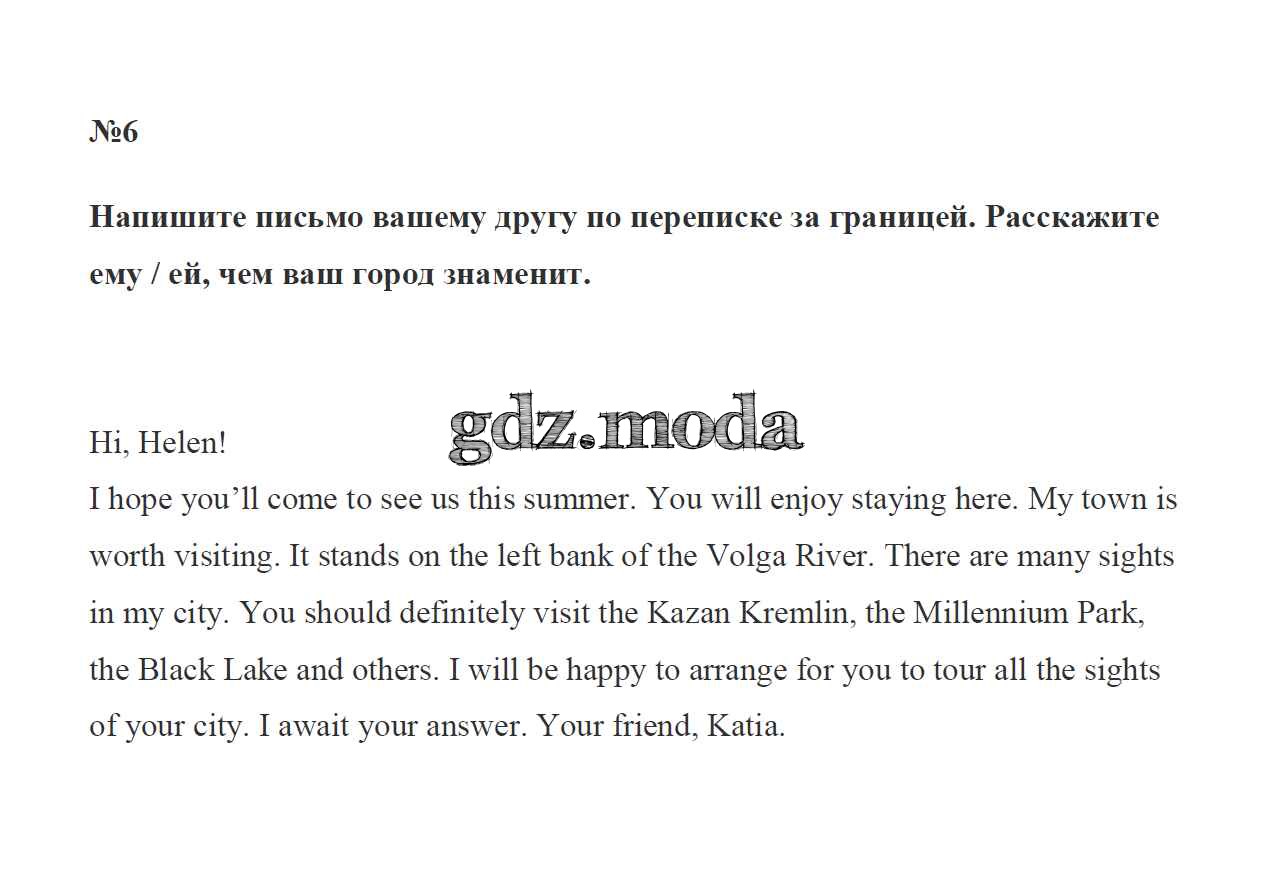 №6

Напишите письмо вашему другу по переписке за границей. Расскажите ему / ей, чем ваш город знаменит.

gdz.moda

Hi, Helen!
I hope you’ll come to see us this summer. You will enjoy staying here. My town is worth visiting. It stands on the left bank of the Volga River. There are many sights in my city. You should definitely visit the Kazan Kremlin, the Millennium Park, the Black Lake and others. I will be happy to arrange for you to tour all the sights of your city. I await your answer. Your friend, Katia.